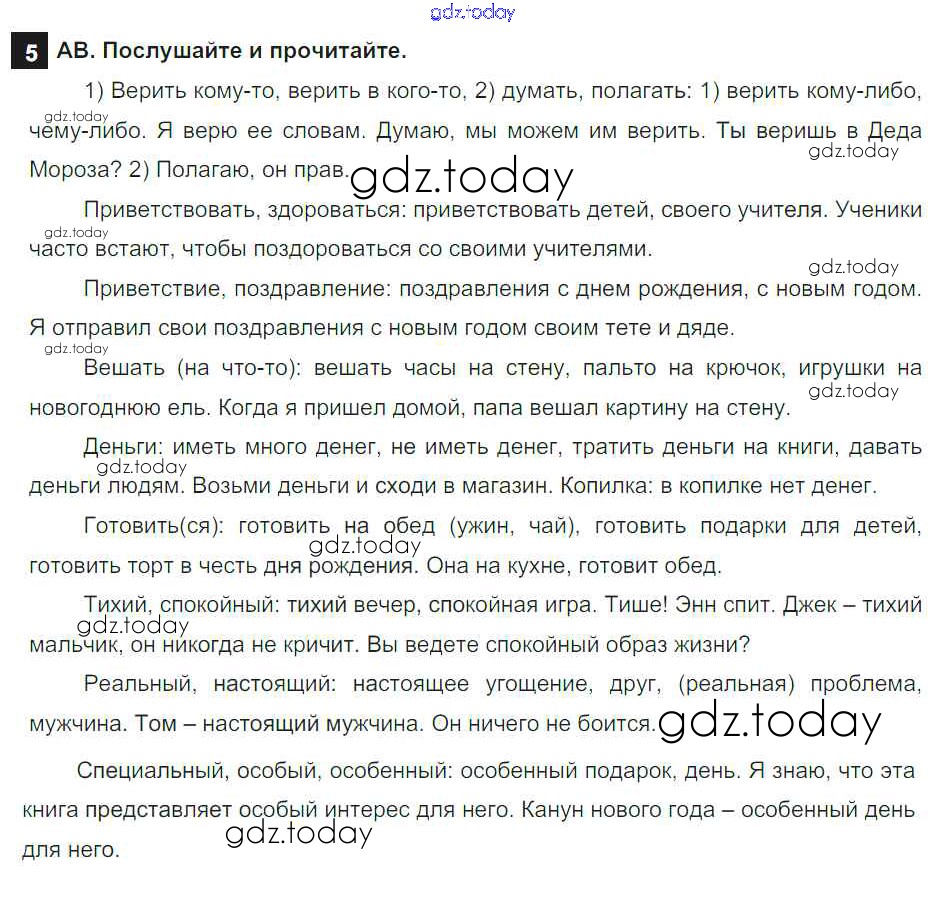 gdz.today

5 АВ. Послушайте и прочитайте.

1) Верить кому-то, верить в кого-то, 2) думать, полагать: 1) верить кому-либо, чему-либо. Я верю ее словам. Думаю, мы можем им верить. Ты веришь в Деда Мороза? 2) Полагаю, он прав.

gdz.today gdz.today gdz.today

Приветствовать, здороваться: приветствовать детей, своего учителя. Ученики часто встают, чтобы поздороваться со своими учителями.

gdz.today gdz.today

Приветствие, поздравление: поздравления с днем рождения, с новым годом. Я отправил свои поздравления с новым годом своим тете и дяде.

gdz.today

Вешать (на что-то): вешать часы на стену, пальто на крючок, игрушки на новогоднюю ель. Когда я пришел домой, папа вешал картину на стену.

gdz.today

Деньги: иметь много денег, не иметь денег, тратить деньги на книги, давать деньги людям. Возьми деньги и сходи в магазин. Копилка: в копилке нет денег.

gdz.today

Готовить(ся): готовить на обед (ужин, чай), готовить подарки для детей, готовить торт в честь дня рождения. Она на кухне, готовит обед.

gdz.today

Тихий, спокойный: тихий вечер, спокойная игра. Тише! Энн спит. Джек – тихий мальчик, он никогда не кричит. Вы ведете спокойный образ жизни?

gdz.today

Реальный, настоящий: настоящее угощение, друг, (реальная) проблема, мужчина. Том – настоящий мужчина. Он ничего не боится.

gdz.today

Специальный, особый, особенный: особенный подарок, день. Я знаю, что эта книга представляет особый интерес для него. Канун нового года – особенный день для него.

gdz.today